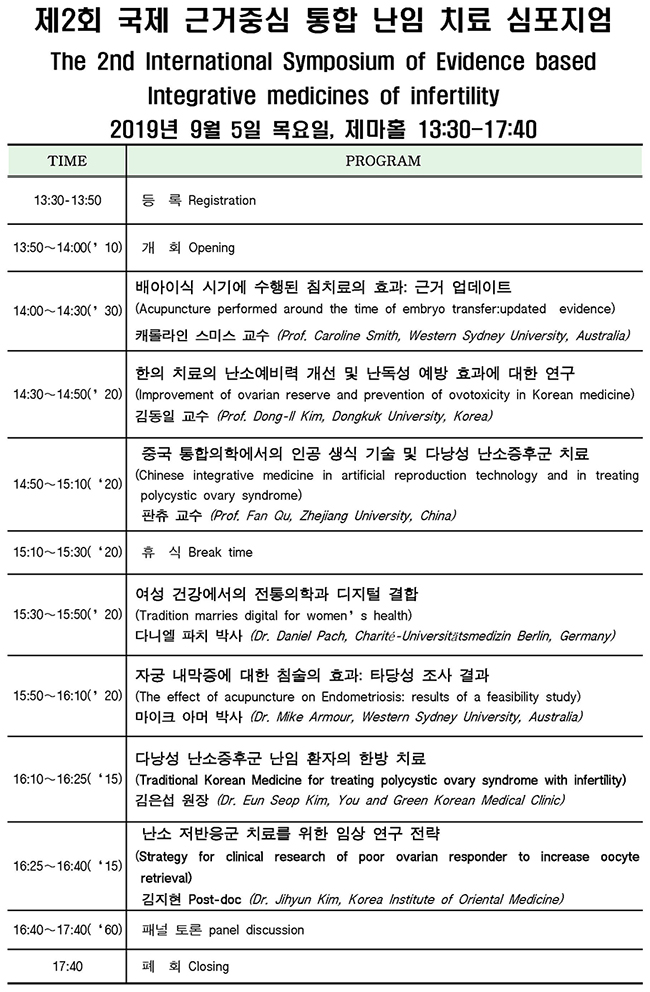 제2회 국제 근거중심 통합 난임 치료 심포지엄
The 2nd International Symposium of Evidence based Integrative medicines of infertility
2019년 9월 5일 목요일, 제마홀 13:30-17:40

| TIME | PROGRAM |
|---|---|
| 13:30-13:50 | 등 록 Registration |
| 13:50~14:00(' 10) | 개 회 Opening |
| 14:00~14:30(' 30) | 배아이식 시기에 수행된 침치료의 효과: 근거 업데이트 (Acupuncture performed around the time of embryo transfer:updated evidence) 캐롤라인 스미스 교수 (Prof. Caroline Smith, Western Sydney University, Australia) |
| 14:30~14:50(' 20) | 한의 치료의 난소예비력 개선 및 난독성 예방 효과에 대한 연구 (Improvement of ovarian reserve and prevention of ovotoxicity in Korean medicine) 김동일 교수 (Prof. Dong-Il Kim, Dongkuk University, Korea) |
| 14:50~15:10( '20) | 중국 통합의학에서의 인공 생식 기술 및 다낭성 난소증후군 치료 (Chinese integrative medicine in artificial reproduction technology and in treating polycystic ovary syndrome) 판츄 교수 (Prof. Fan Qu, Zhejiang University, China) |
| 15:10~15:30( '20) | 휴 식 Break time |
| 15:30~15:50(' 20) | 여성 건강에서의 전통의학과 디지털 결합 (Tradition marries digital for women' s health) 다니엘 파치 박사 (Dr. Daniel Pach, Charité-Universitätsmedizin Berlin, Germany) |
| 15:50~16:10(' 20) | 자궁 내막증에 대한 침술의 효과: 타당성 조사 결과 (The effect of acupuncture on Endometriosis: results of a feasibility study) 마이크 아머 박사 (Dr. Mike Armour, Western Sydney University, Australia) |
| 16:10~16:25( '15) | 다낭성 난소증후군 난임 환자의 한방 치료 (Traditional Korean Medicine for treating polycystic ovary syndrome with infertility) 김은섭 원장 (Dr. Eun Seop Kim, You and Green Korean Medical Clinic) |
| 16:25~16:40( '15) | 난소 저반응군 치료를 위한 임상 연구 전략 (Strategy for clinical research of poor ovarian responder to increase oocyte retrieval) 김지현 Post-doc (Dr. Jihyun Kim, Korea Institute of Oriental Medicine) |
| 16:40~17:40( '60) | 패널 토론 panel discussion |
| 17:40 | 폐 회 Closing |